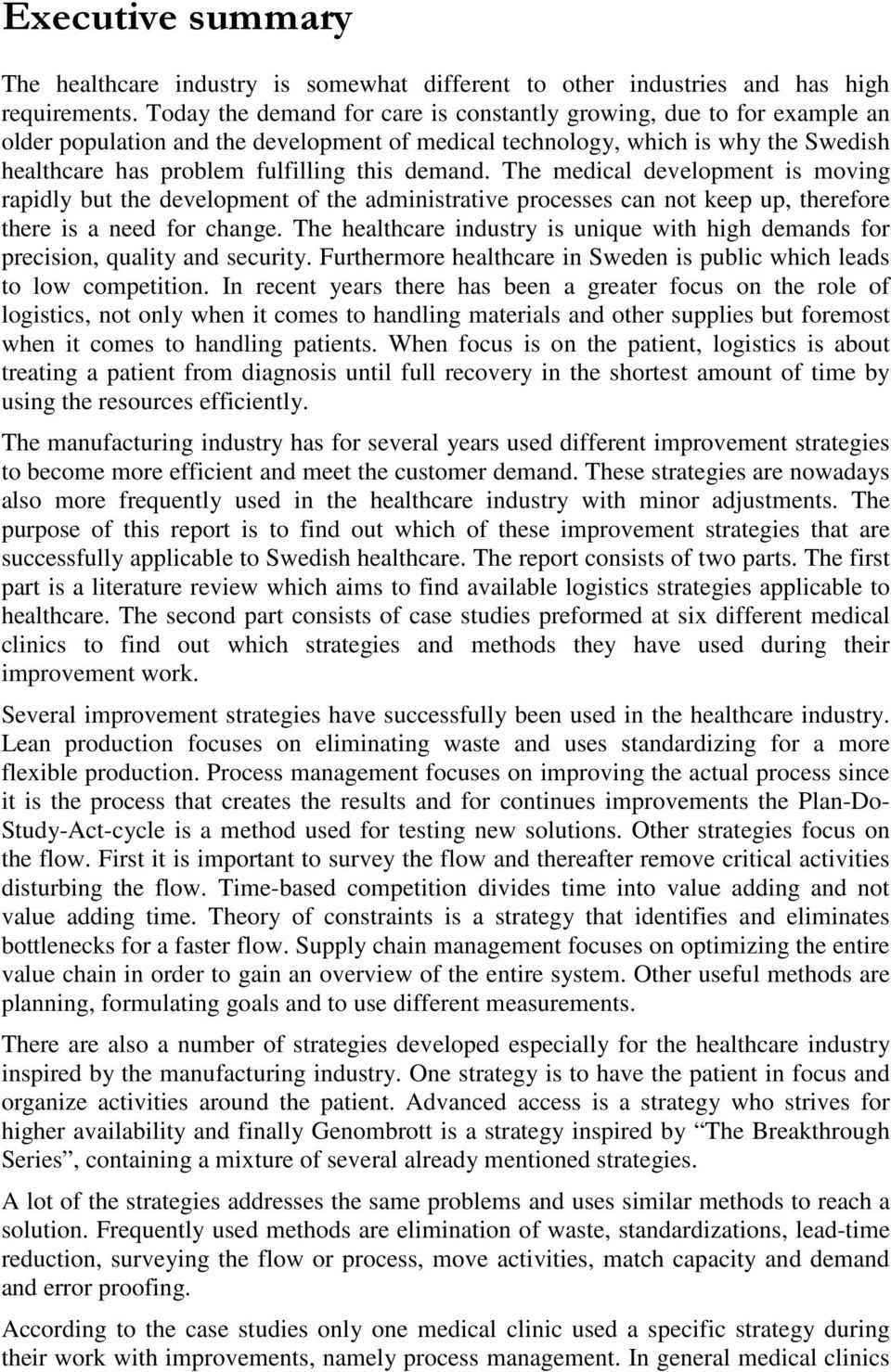 Executive summary

The healthcare industry is somewhat different to other industries and has high requirements. Today the demand for care is constantly growing, due to for example an older population and the development of medical technology, which is why the Swedish healthcare has problem fulfilling this demand. The medical development is moving rapidly but the development of the administrative processes can not keep up, therefore there is a need for change. The healthcare industry is unique with high demands for precision, quality and security. Furthermore healthcare in Sweden is public which leads to low competition. In recent years there has been a greater focus on the role of logistics, not only when it comes to handling materials and other supplies but foremost when it comes to handling patients. When focus is on the patient, logistics is about treating a patient from diagnosis until full recovery in the shortest amount of time by using the resources efficiently.

The manufacturing industry has for several years used different improvement strategies to become more efficient and meet the customer demand. These strategies are nowadays also more frequently used in the healthcare industry with minor adjustments. The purpose of this report is to find out which of these improvement strategies that are successfully applicable to Swedish healthcare. The report consists of two parts. The first part is a literature review which aims to find available logistics strategies applicable to healthcare. The second part consists of case studies preformed at six different medical clinics to find out which strategies and methods they have used during their improvement work.

Several improvement strategies have successfully been used in the healthcare industry. Lean production focuses on eliminating waste and uses standardizing for a more flexible production. Process management focuses on improving the actual process since it is the process that creates the results and for continues improvements the Plan-Do-Study-Act-cycle is a method used for testing new solutions. Other strategies focus on the flow. First it is important to survey the flow and thereafter remove critical activities disturbing the flow. Time-based competition divides time into value adding and not value adding time. Theory of constraints is a strategy that identifies and eliminates bottlenecks for a faster flow. Supply chain management focuses on optimizing the entire value chain in order to gain an overview of the entire system. Other useful methods are planning, formulating goals and to use different measurements.

There are also a number of strategies developed especially for the healthcare industry inspired by the manufacturing industry. One strategy is to have the patient in focus and organize activities around the patient. Advanced access is a strategy who strives for higher availability and finally Genombrott is a strategy inspired by “The Breakthrough Series”, containing a mixture of several already mentioned strategies.

A lot of the strategies addresses the same problems and uses similar methods to reach a solution. Frequently used methods are elimination of waste, standardizations, lead-time reduction, surveying the flow or process, move activities, match capacity and demand and error proofing.

According to the case studies only one medical clinic used a specific strategy during their work with improvements, namely process management. In general medical clinics